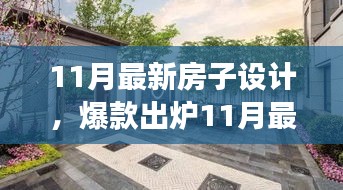 11月最新房子设计，爆款出炉11月最